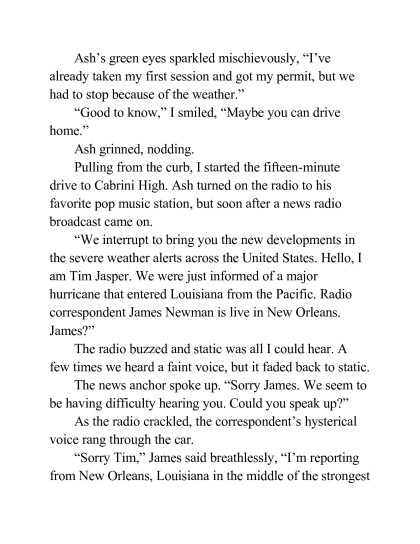 Ash’s green eyes sparkled mischievously, “I’ve already taken my first session and got my permit, but we had to stop because of the weather.”

“Good to know,” I smiled, “Maybe you can drive home.”

Ash grinned, nodding.

Pulling from the curb, I started the fifteen-minute drive to Cabrini High. Ash turned on the radio to his favorite pop music station, but soon after a news radio broadcast came on.

“We interrupt to bring you the new developments in the severe weather alerts across the United States. Hello, I am Tim Jasper. We were just informed of a major hurricane that entered Louisiana from the Pacific. Radio correspondent James Newman is live in New Orleans. James?”

The radio buzzed and static was all I could hear. A few times we heard a faint voice, but it faded back to static.

The news anchor spoke up. “Sorry James. We seem to be having difficulty hearing you. Could you speak up?”

As the radio crackled, the correspondent’s hysterical voice rang through the car.

“Sorry Tim,” James said breathlessly, “I’m reporting from New Orleans, Louisiana in the middle of the strongest